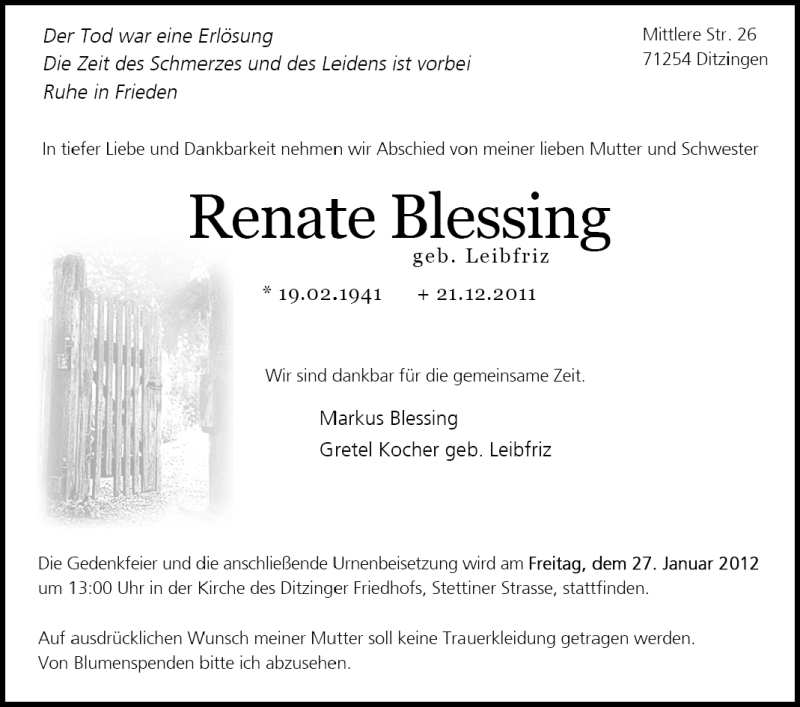 Der Tod war eine Erlösung
Die Zeit des Schmerzes und des Leidens ist vorbei
Ruhe in Frieden

Mittlere Str. 26
71254 Ditzingen

In tiefer Liebe und Dankbarkeit nehmen wir Abschied von meiner lieben Mutter und Schwester

Renate Blessing
geb. Leibfriz

* 19.02.1941 + 21.12.2011

Wir sind dankbar für die gemeinsame Zeit.

Markus Blessing
Gretel Kocher geb. Leibfriz

Die Gedenkfeier und die anschließende Urnenbeisetzung wird am Freitag, dem 27. Januar 2012 um 13:00 Uhr in der Kirche des Ditzinger Friedhofs, Stettiner Strasse, stattfinden.

Auf ausdrücklichen Wunsch meiner Mutter soll keine Trauerkleidung getragen werden.
Von Blumenspenden bitte ich abzusehen.